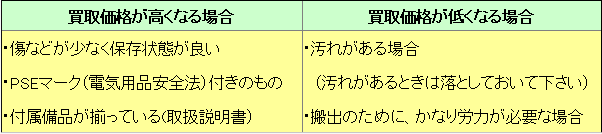 | 買取価格が高くなる場合 | 買取価格が低くなる場合 |
|---|---|
| ・傷などが少なく保存状態が良い | ・汚れがある場合 |
| ・PSEマーク(電気用品安全法)付きのもの | (汚れがあるときは落としておいて下さい) |
| ・付属備品が揃っている(取扱説明書) | ・搬出のために、かなり労力が必要な場合 |